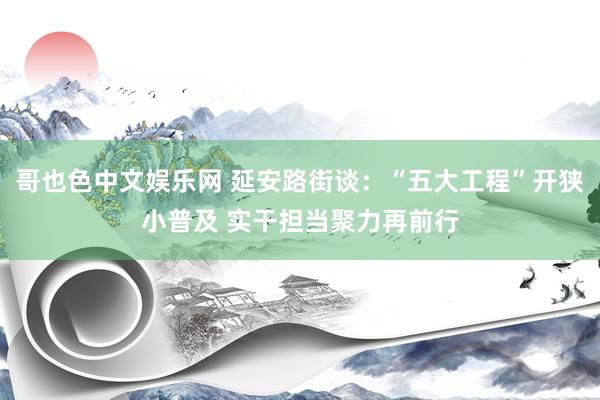 哥也色中文娱乐网 延安路街谈：“五大工程”开狭小普及 实干担当聚力再前行